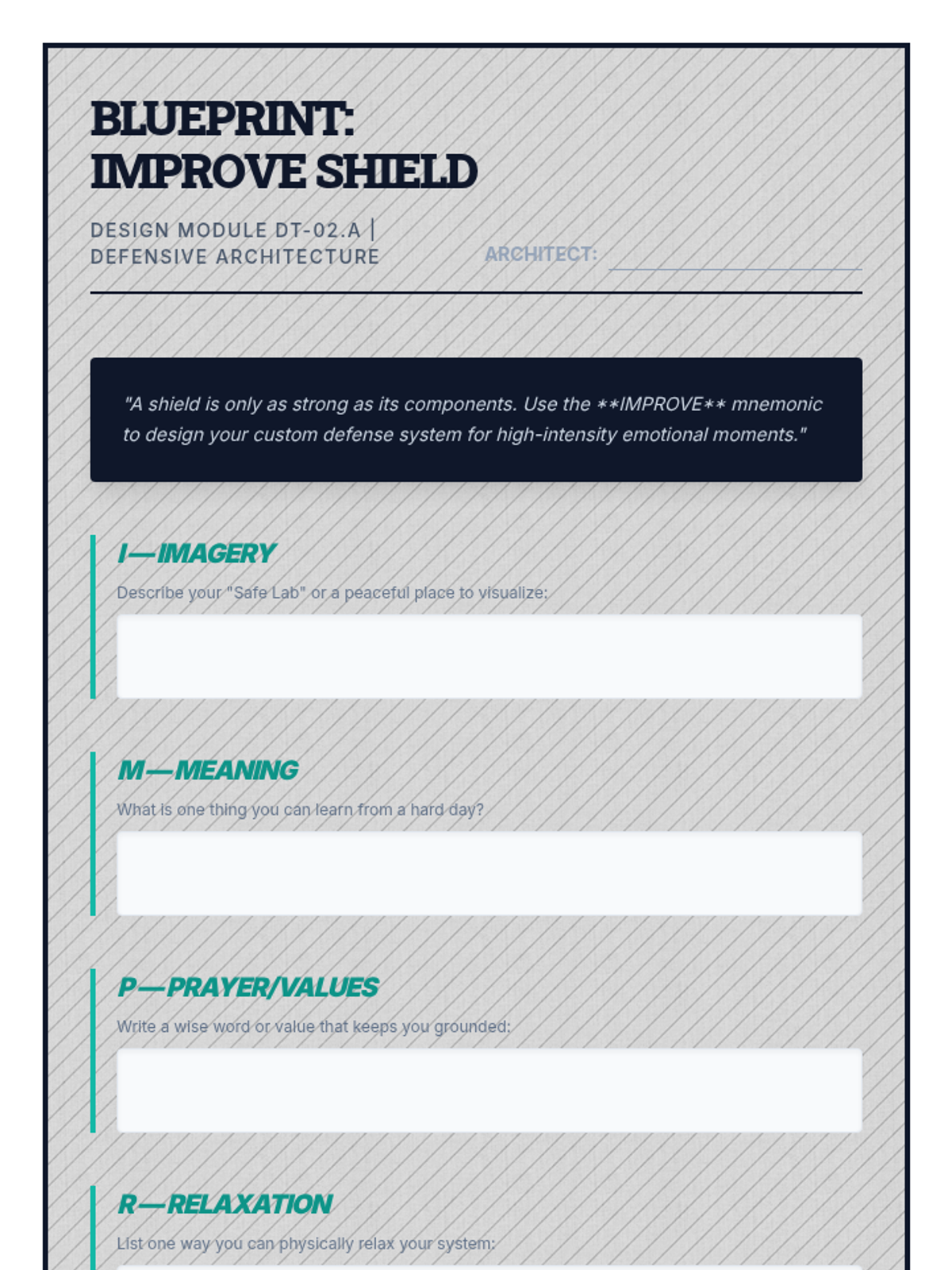 BLUEPRINT:
IMPROVE SHIELD

DESIGN MODULE DT-02.A |
DEFENSIVE ARCHITECTURE

ARCHITECT:

"A shield is only as strong as its components. Use the **IMPROVE** mnemonic to design your custom defense system for high-intensity emotional moments."

I — IMAGERY

Describe your "Safe Lab" or a peaceful place to visualize:

M — MEANING

What is one thing you can learn from a hard day?

P — PRAYER/VALUES

Write a wise word or value that keeps you grounded:

R — RELAXATION

List one way you can physically relax your system: